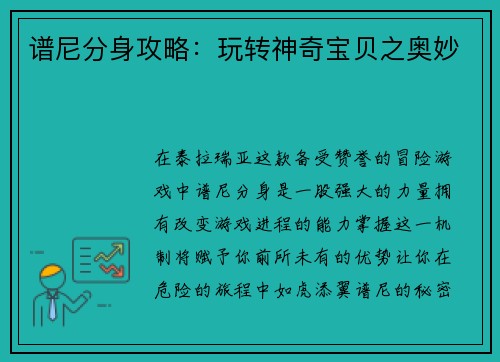 谱尼分身攻略：玩转神奇宝贝之奥妙

在泰拉瑞亚这款备受赞誉的冒险游戏中谱尼分身是一股强大的力量拥有改变游戏进程的能力掌握这一机制将赋予你前所未有的优势让你在危险的旅程中如虎添翼谱尼的秘密